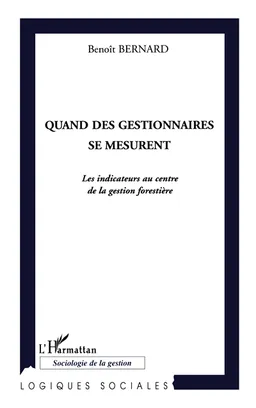 Benoît BERNARD

QUAND DES GESTIONNAIRES SE MESURENT

Les indicateurs au centre de la gestion forestière

L'Harmattan

Sociologie de la gestion

LOGIQUES SOCIALES